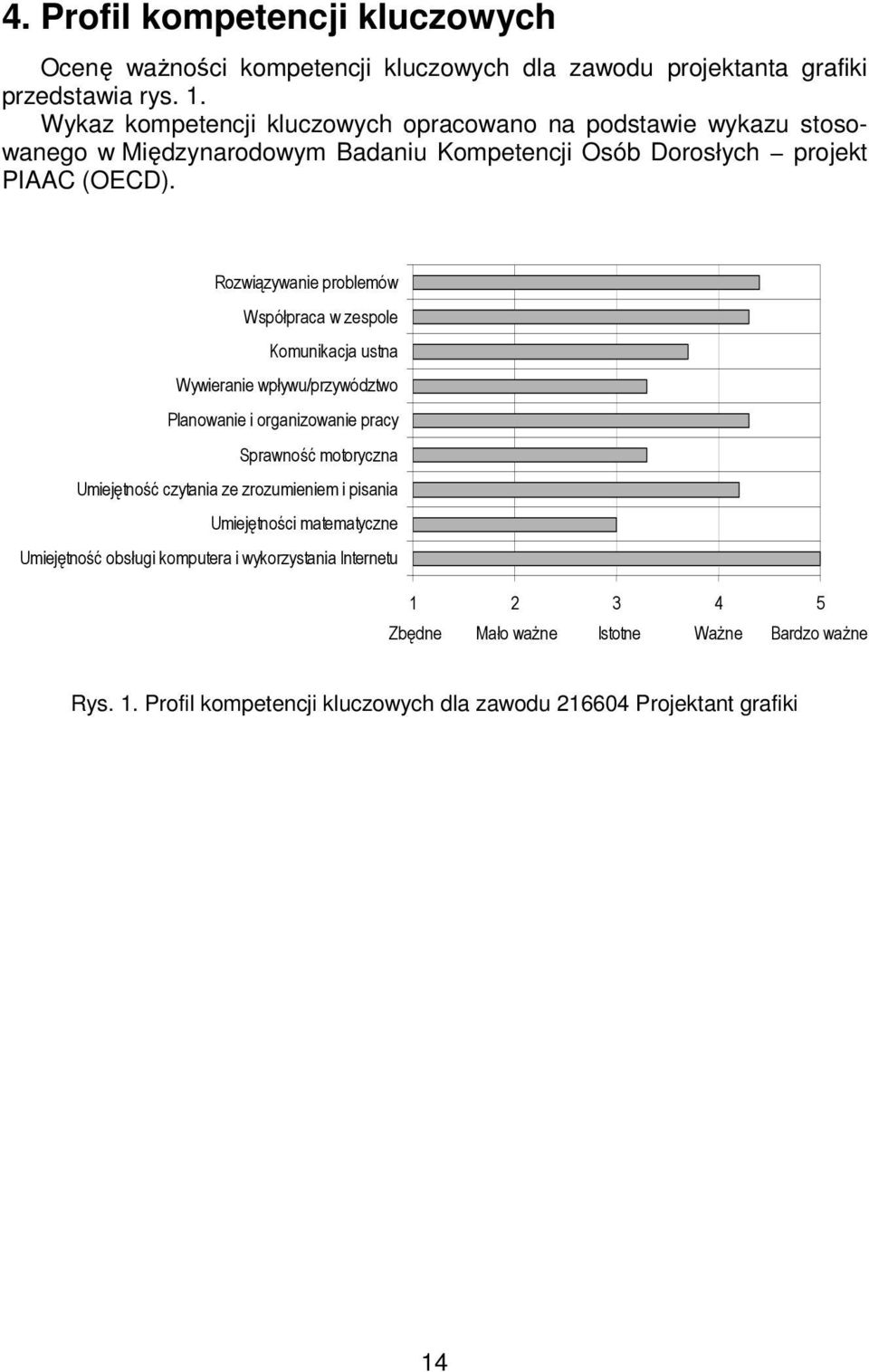 4. Profil kompetencji kluczowych

Ocenę ważności kompetencji kluczowych dla zawodu projektanta grafiki przedstawia rys. 1.

Wykaz kompetencji kluczowych opracowano na podstawie wykazu stosowanego w Międzynarodowym Badaniu Kompetencji Osób Dorosłych – projekt PIAAC (OECD).

Rozwiązywanie problemów
Współpraca w zespole
Komunikacja ustna
Wywieranie wpływu/przywództwo
Planowanie i organizowanie pracy
Sprawność motoryczna
Umiejętność czytania ze zrozumieniem i pisania
Umiejętności matematyczne
Umiejętność obsługi komputera i wykorzystania Internetu

1 2 3 4 5
Zbędne Mało ważne Istotne Ważne Bardzo ważne

Rys. 1. Profil kompetencji kluczowych dla zawodu 216604 Projektant grafiki

14